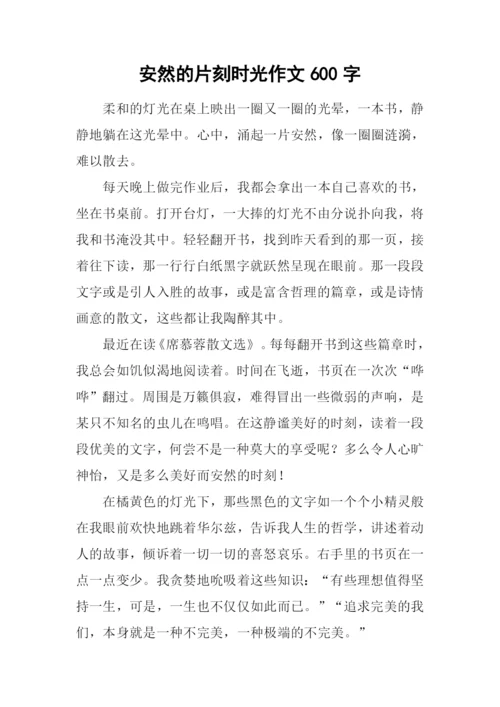 安然的片刻时光作文 600 字

柔和的灯光在桌上映出一圈又一圈的光晕，一本书，静静地躺在这光晕中。心中，涌起一片安然，像一圈圈涟漪，难以散去。

每天晚上做完作业后，我都会拿出一本自己喜欢的书，坐在书桌前。打开台灯，一大捧的灯光不由分说扑向我，将我和书淹没其中。轻轻翻开书，找到昨天看到的那一页，接着往下读，那一行行白纸黑字就跃然呈现在眼前。那一段段文字或是引人入胜的故事，或是富含哲理的篇章，或是诗情画意的散文，这些都让我陶醉其中。

最近在读《席慕蓉散文选》。每每翻开书到这些篇章时，我总会如饥似渴地阅读着。时间在飞逝，书页在一次次“哗哗”翻过。周围是万籁俱寂，难得冒出一些微弱的声响，是某只不知名的虫儿在鸣唱。在这静谧美好的时刻，读着一段段优美的文字，何尝不是一种莫大的享受呢？多么令人心旷神怡，又是多么美好而安然的时刻！

在橘黄色的灯光下，那些黑色的文字如一个个小精灵般在我眼前欢快地跳着华尔兹，告诉我人生的哲学，讲述着动人的故事，倾诉着一切一切的喜怒哀乐。右手里的书页在一点一点变少。我贪婪地吮吸着这些知识：“有些理想值得坚持一生，可是，一生也不仅仅如此而已。”“追求完美的我们，本身就是一种不完美，一种极端的不完美。”